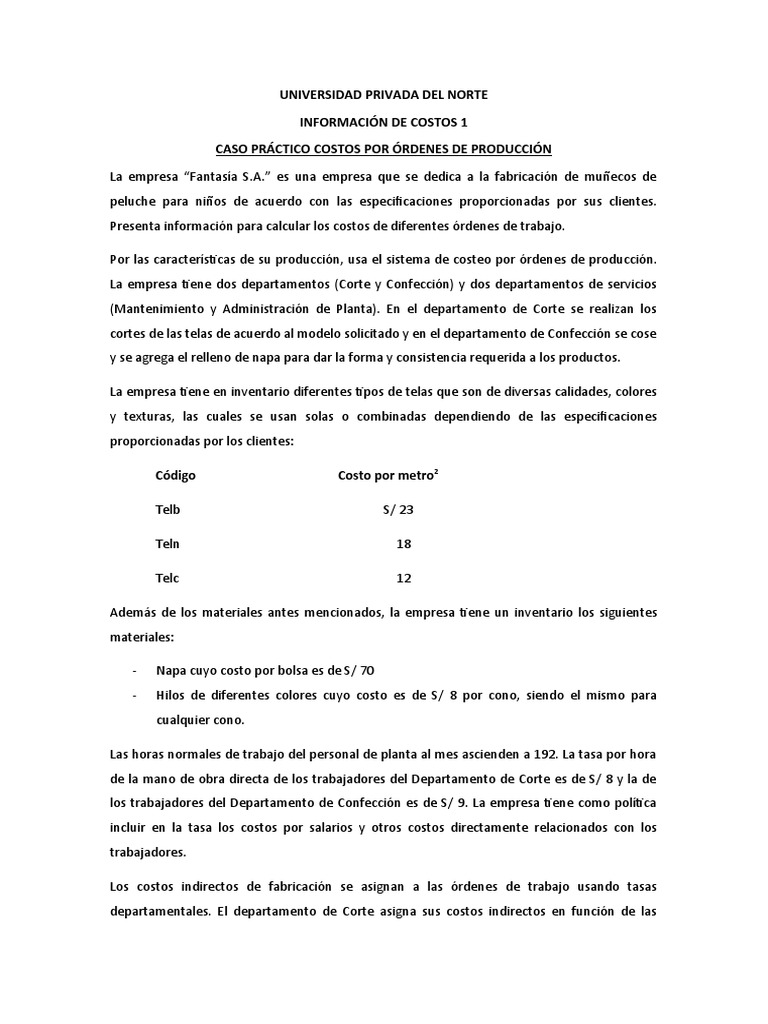 UNIVERSIDAD PRIVADA DEL NORTE

INFORMACIÓN DE COSTOS 1

CASO PRÁCTICO COSTOS POR ÓRDENES DE PRODUCCIÓN

La empresa "Fantasía S.A." es una empresa que se dedica a la fabricación de muñecos de peluche para niños de acuerdo con las especificaciones proporcionadas por sus clientes. Presenta información para calcular los costos de diferentes órdenes de trabajo.

Por las características de su producción, usa el sistema de costeo por órdenes de producción. La empresa tiene dos departamentos (Corte y Confección) y dos departamentos de servicios (Mantenimiento y Administración de Planta). En el departamento de Corte se realizan los cortes de las telas de acuerdo al modelo solicitado y en el departamento de Confección se cose y se agrega el relleno de napa para dar la forma y consistencia requerida a los productos.

La empresa tiene en inventario diferentes tipos de telas que son de diversas calidades, colores y texturas, las cuales se usan solas o combinadas dependiendo de las especificaciones proporcionadas por los clientes:

| Código | Costo por metro² |
|---|---|
| Telb | S/ 23 |
| Teln | 18 |
| Telc | 12 |

Además de los materiales antes mencionados, la empresa tiene un inventario los siguientes materiales:

- Napa cuyo costo por bolsa es de S/ 70
- Hilos de diferentes colores cuyo costo es de S/ 8 por cono, siendo el mismo para cualquier cono.

Las horas normales de trabajo del personal de planta al mes ascienden a 192. La tasa por hora de la mano de obra directa de los trabajadores del Departamento de Corte es de S/ 8 y la de los trabajadores del Departamento de Confección es de S/ 9. La empresa tiene como política incluir en la tasa los costos por salarios y otros costos directamente relacionados con los trabajadores.

Los costos indirectos de fabricación se asignan a las órdenes de trabajo usando tasas departamentales. El departamento de Corte asigna sus costos indirectos en función de las